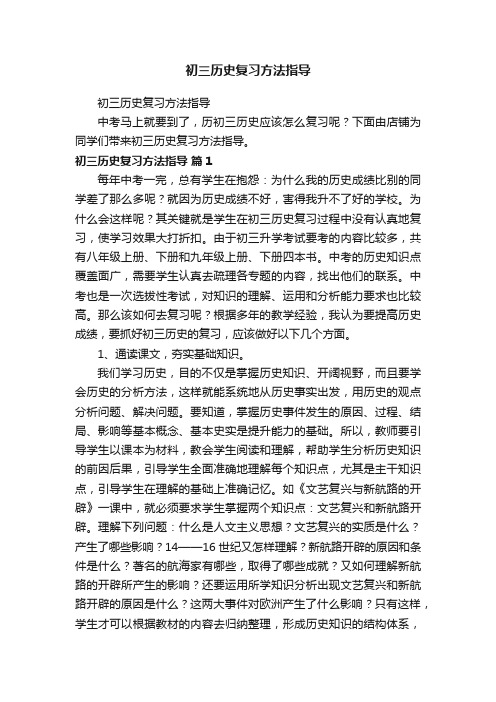 初三历史复习方法指导

初三历史复习方法指导

中考马上就要到了，历初三历史应该怎么复习呢？下面由店铺为同学们带来初三历史复习方法指导。

初三历史复习方法指导 篇1

每年中考一完，总有学生在抱怨：为什么我的历史成绩比别的同学差了那么多呢？就因为历史成绩不好，害得我升不了好的学校。为什么会这样呢？其关键就是学生在初三历史复习过程中没有认真地复习，使学习效果大打折扣。由于初三升学考试要考的内容比较多，共有八年级上册、下册和九年级上册、下册四本书。中考的历史知识点覆盖面广，需要学生认真去疏理各专题的内容，找出他们的联系。中考也是一次选拔性考试，对知识的理解、运用和分析能力要求也比较高。那么该如何去复习呢？根据多年的教学经验，我认为要提高历史成绩，要抓好初三历史的复习，应该做好以下几个方面。

1、通读课文，夯实基础知识。

我们学习历史，目的不仅是掌握历史知识、开阔视野，而且要学会历史的分析方法，这样就能系统地从历史事实出发，用历史的观点分析问题、解决问题。要知道，掌握历史事件发生的原因、过程、结局、影响等基本概念、基本史实是提升能力的基础。所以，教师要引导学生以课本为材料，教会学生阅读和理解，帮助学生分析历史知识的前因后果，引导学生全面准确地理解每个知识点，尤其是主干知识点，引导学生在理解的基础上准确记忆。如《文艺复兴与新航路的开辟》一课中，就必须要求学生掌握两个知识点：文艺复兴和新航路开辟。理解下列问题：什么是人文主义思想？文艺复兴的实质是什么？产生了哪些影响？14——16 世纪又怎样理解？新航路开辟的原因和条件是什么？著名的航海家有哪些，取得了哪些成就？又如何理解新航路的开辟所产生的影响？还要运用所学知识分析出现文艺复兴和新航路开辟的原因是什么？这两大事件对欧洲产生了什么影响？只有这样，学生才可以根据教材的内容去归纳整理，形成历史知识的结构体系，